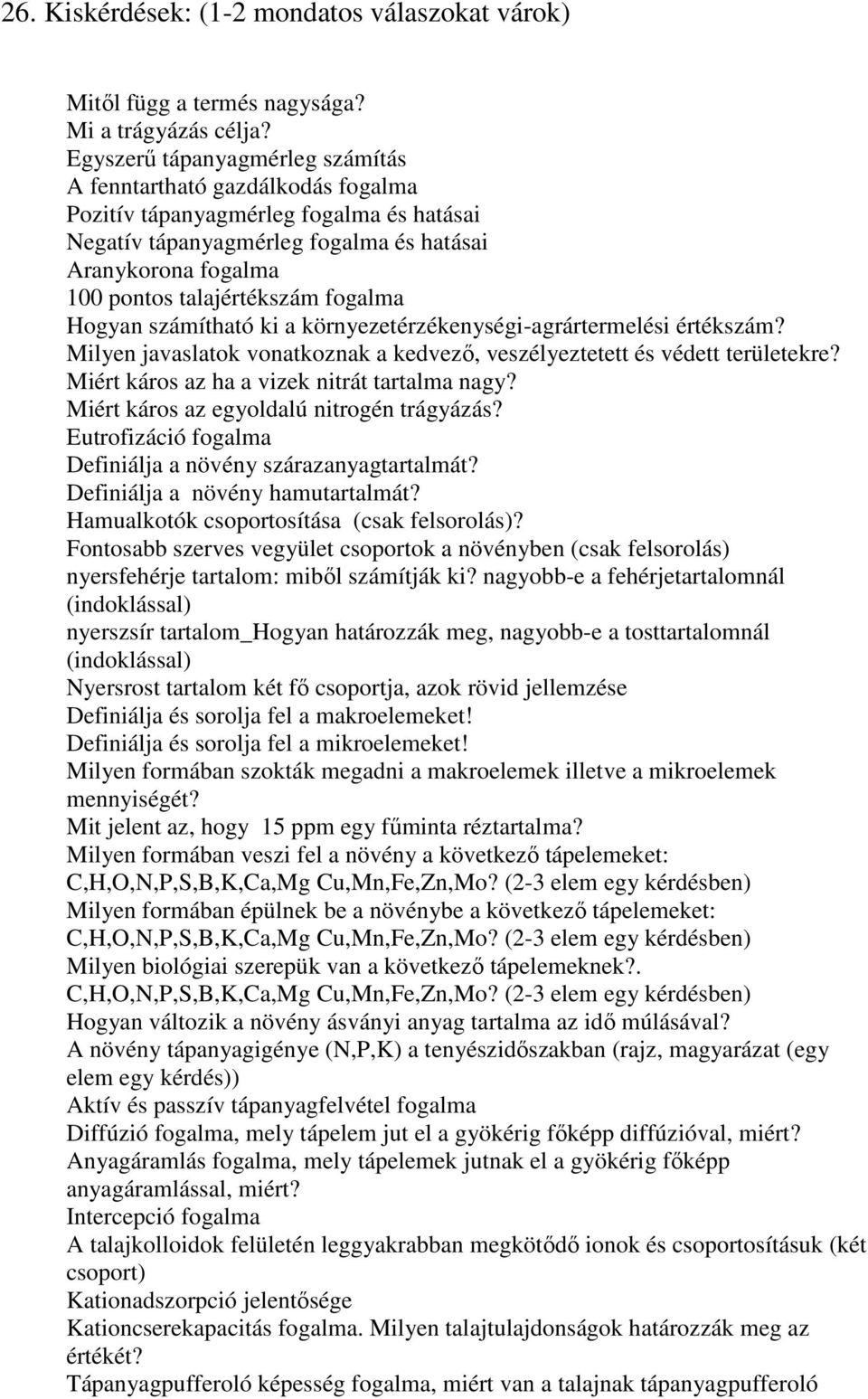 26. Kiskérdések: (1-2 mondatos válaszokat várok)

Mitől függ a termés nagysága?
Mi a trágyázás célja?
Egyszerű tápanyagmérleg számítás
A fenntartható gazdálkodás fogalma
Pozitív tápanyagmérleg fogalma és hatásai
Negatív tápanyagmérleg fogalma és hatásai
Aranykorona fogalma
100 pontos talajértékszám fogalma
Hogyan számítható ki a környezetérzékenységi-agrártermelési értékszám?
Milyen javaslatok vonatkoznak a kedvező, veszélyeztetett és védett területekre?
Miért káros az ha a vizek nitrát tartalma nagy?
Miért káros az egyoldalú nitrogén trágyázás?
Eutrofizáció fogalma
Definiálja a növény szárazanyagtartalmát?
Definiálja a növény hamutartalmát?
Hamualkotók csoportosítása (csak felsorolás)?
Fontosabb szerves vegyület csoportok a növényben (csak felsorolás)
nyersfehérje tartalom: miből számítják ki? nagyobb-e a fehérjetartalomnál (indoklással)
nyerszsír tartalom_Hogyan határozzák meg, nagyobb-e a tosttartalomnál (indoklással)
Nyersrost tartalom két fő csoportja, azok rövid jellemzése
Definiálja és sorolja fel a makroelemeket!
Definiálja és sorolja fel a mikroelemeket!
Milyen formában szokták megadni a makroelemek illetve a mikroelemek mennyiségét?
Mit jelent az, hogy 15 ppm egy fűminta réztartalma?
Milyen formában veszi fel a növény a következő tápelemeket: C,H,O,N,P,S,B,K,Ca,Mg Cu,Mn,Fe,Zn,Mo? (2-3 elem egy kérdésben)
Milyen formában épülnek be a növénybe a következő tápelemeket: C,H,O,N,P,S,B,K,Ca,Mg Cu,Mn,Fe,Zn,Mo? (2-3 elem egy kérdésben)
Milyen biológiai szerepük van a következő tápelemeknek?. C,H,O,N,P,S,B,K,Ca,Mg Cu,Mn,Fe,Zn,Mo? (2-3 elem egy kérdésben)
Hogyan változik a növény ásványi anyag tartalma az idő múlásával?
A növény tápanyagigénye (N,P,K) a tenyészidőszakban (rajz, magyarázat (egy elem egy kérdés))
Aktív és passzív tápanyagfelvétel fogalma
Diffúzió fogalma, mely tápelem jut el a gyökérig főképp diffúzióval, miért?
Anyagáramlás fogalma, mely tápelemek jutnak el a gyökérig főképp anyagáramlással, miért?
Intercepció fogalma
A talajkolloidok felületén leggyakrabban megkötődő ionok és csoportosításuk (két csoport)
Kationadszorpció jelentősége
Kationcserekapacitás fogalma. Milyen talajtulajdonságok határozzák meg az értékét?
Tápanyagpufferoló képesség fogalma, miért van a talajnak tápanyagpufferoló